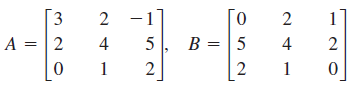 $A = \begin{bmatrix} 3 & 2 & -1 \\ 2 & 4 & 5 \\ 0 & 1 & 2 \end{bmatrix}, \quad B = \begin{bmatrix} 0 & 2 & 1 \\ 5 & 4 & 2 \\ 2 & 1 & 0 \end{bmatrix}$